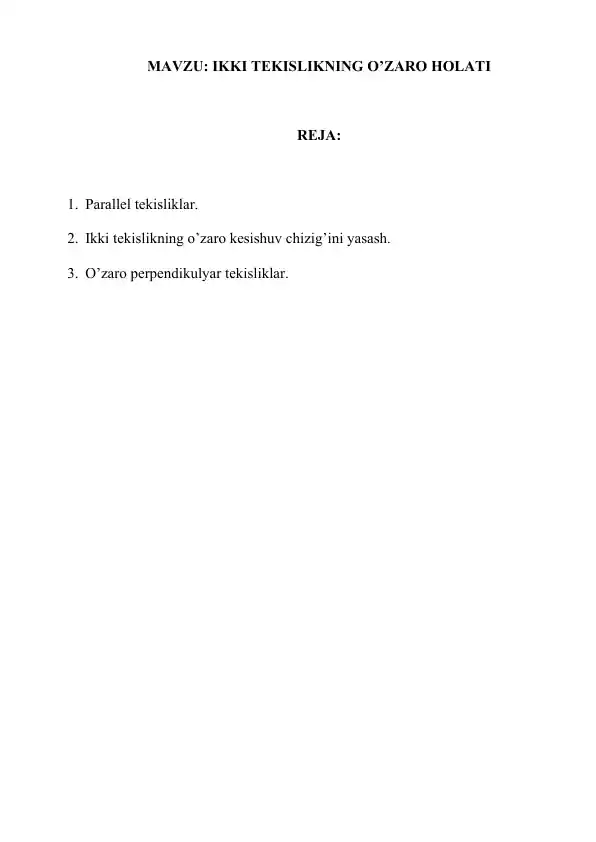 MAVZU: IKKI TEKISLIKNING O’ZARO HOLATI

REJA:

1. Parallel tekisliklar.

2. Ikki tekislikning o’zaro kesishuv chizig’ini yasash.

3. O’zaro perpendikulyar tekisliklar.